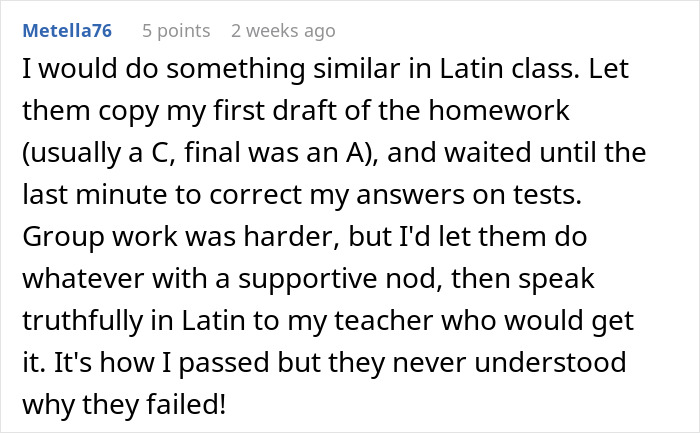 Metella76 5 points 2 weeks ago

I would do something similar in Latin class. Let them copy my first draft of the homework (usually a C, final was an A), and waited until the last minute to correct my answers on tests. Group work was harder, but I'd let them do whatever with a supportive nod, then speak truthfully in Latin to my teacher who would get it. It's how I passed but they never understood why they failed!